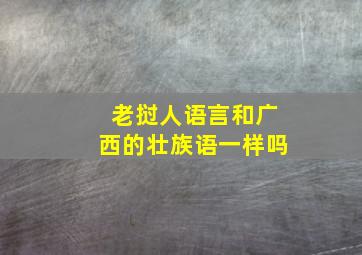 老挝人语言和广西的壮族语一样吗